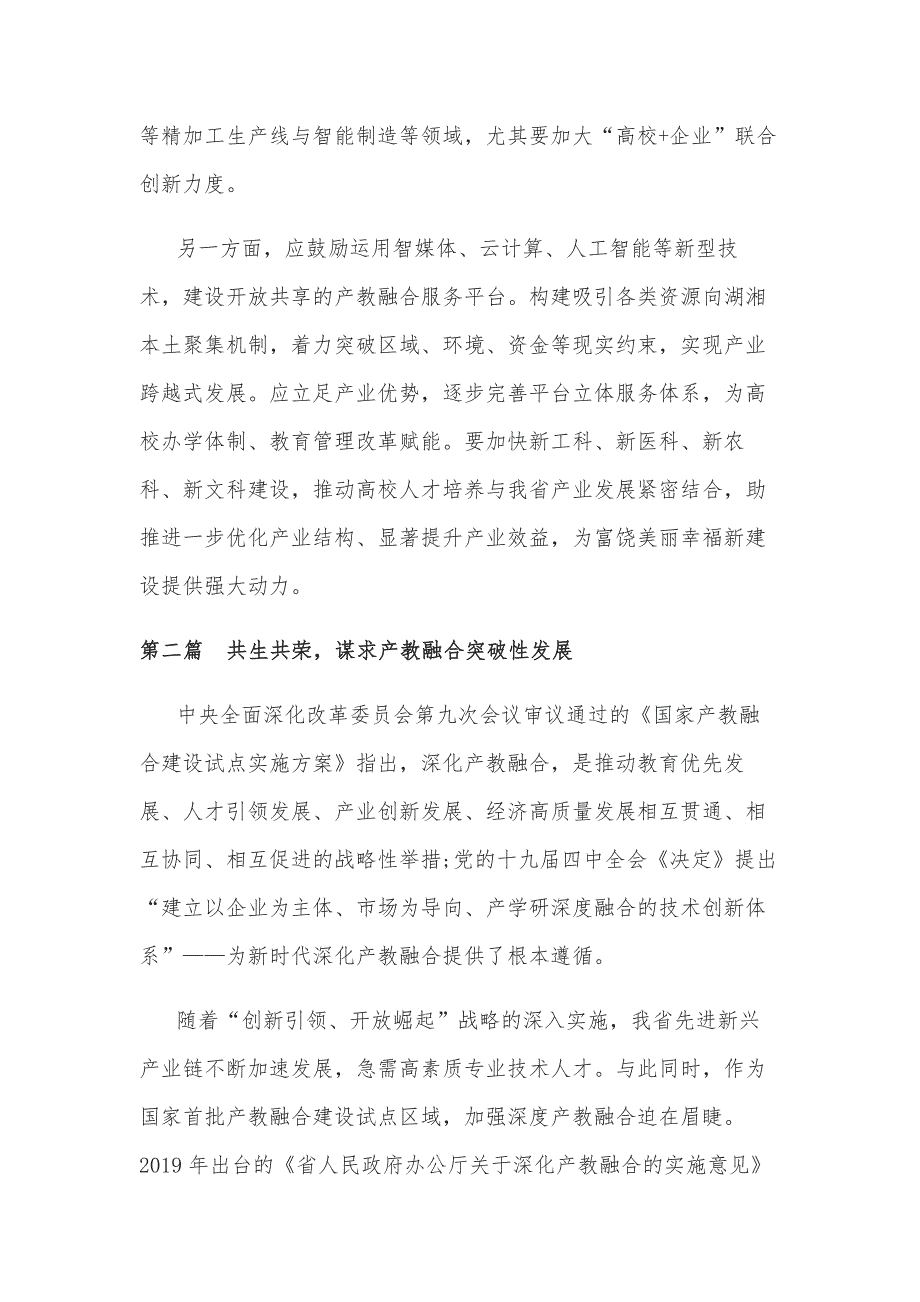 等精加工生产线与智能制造等领域，尤其要加大“高校+企业”联合创新力度。

另一方面，应鼓励运用智媒体、云计算、人工智能等新型技术，建设开放共享的产教融合服务平台。构建吸引各类资源向湖湘本土聚集机制，着力突破区域、环境、资金等现实约束，实现产业跨越式发展。应立足产业优势，逐步完善平台立体服务体系，为高校办学体制、教育管理改革赋能。要加快新工科、新医科、新农科、新文科建设，推动高校人才培养与我省产业发展紧密结合，助推进一步优化产业结构、显著提升产业效益，为富饶美丽幸福新建设提供强大动力。

第二篇　共生共荣，谋求产教融合突破性发展

中央全面深化改革委员会第九次会议审议通过的《国家产教融合建设试点实施方案》指出，深化产教融合，是推动教育优先发展、人才引领发展、产业创新发展、经济高质量发展相互贯通、相互协同、相互促进的战略性举措;党的十九届四中全会《决定》提出“建立以企业为主体、市场为导向、产学研深度融合的技术创新体系”——为新时代深化产教融合提供了根本遵循。

随着“创新引领、开放崛起”战略的深入实施，我省先进新兴产业链不断加速发展，急需高素质专业技术人才。与此同时，作为国家首批产教融合建设试点区域，加强深度产教融合迫在眉睫。2019 年出台的《省人民政府办公厅关于深化产教融合的实施意见》